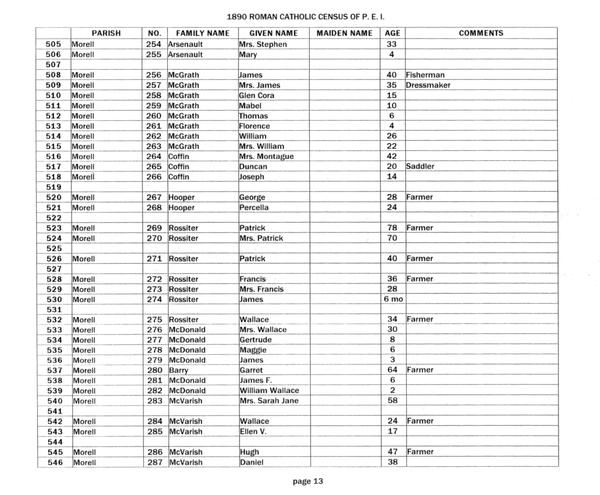 1890 ROMAN CATHOLIC CENSUS OF P. E. I.

| | PARISH | NO. | FAMILY NAME | GIVEN NAME | MAIDEN NAME | AGE | COMMENTS |
|---|---|---|---|---|---|---|---|
| 505 | Morell | 254 | Arsenault | Mrs. Stephen | | 33 | |
| 506 | Morell | 255 | Arsenault | Mary | | 4 | |
| 507 | | | | | | | |
| 508 | Morell | 256 | McGrath | James | | 40 | Fisherman |
| 509 | Morell | 257 | McGrath | Mrs. James | | 35 | Dressmaker |
| 510 | Morell | 258 | McGrath | Glen Cora | | 15 | |
| 511 | Morell | 259 | McGrath | Mabel | | 10 | |
| 512 | Morell | 260 | McGrath | Thomas | | 6 | |
| 513 | Morell | 261 | McGrath | Florence | | 4 | |
| 514 | Morell | 262 | McGrath | William | | 26 | |
| 515 | Morell | 263 | McGrath | Mrs. William | | 22 | |
| 516 | Morell | 264 | Coffin | Mrs. Montague | | 42 | |
| 517 | Morell | 265 | Coffin | Duncan | | 20 | Saddler |
| 518 | Morell | 266 | Coffin | Joseph | | 14 | |
| 519 | | | | | | | |
| 520 | Morell | 267 | Hooper | George | | 28 | Farmer |
| 521 | Morell | 268 | Hooper | Percella | | 24 | |
| 522 | | | | | | | |
| 523 | Morell | 269 | Rossiter | Patrick | | 78 | Farmer |
| 524 | Morell | 270 | Rossiter | Mrs. Patrick | | 70 | |
| 525 | | | | | | | |
| 526 | Morell | 271 | Rossiter | Patrick | | 40 | Farmer |
| 527 | | | | | | | |
| 528 | Morell | 272 | Rossiter | Francis | | 36 | Farmer |
| 529 | Morell | 273 | Rossiter | Mrs. Francis | | 28 | |
| 530 | Morell | 274 | Rossiter | James | | 6 mo | |
| 531 | | | | | | | |
| 532 | Morell | 275 | Rossiter | Wallace | | 34 | Farmer |
| 533 | Morell | 276 | McDonald | Mrs. Wallace | | 30 | |
| 534 | Morell | 277 | McDonald | Gertrude | | 8 | |
| 535 | Morell | 278 | McDonald | Maggie | | 6 | |
| 536 | Morell | 279 | McDonald | James | | 3 | |
| 537 | Morell | 280 | Barry | Garret | | 64 | Farmer |
| 538 | Morell | 281 | McDonald | James F. | | 6 | |
| 539 | Morell | 282 | McDonald | William Wallace | | 2 | |
| 540 | Morell | 283 | McVarish | Mrs. Sarah Jane | | 58 | |
| 541 | | | | | | | |
| 542 | Morell | 284 | McVarish | Wallace | | 24 | Farmer |
| 543 | Morell | 285 | McVarish | Ellen V. | | 17 | |
| 544 | | | | | | | |
| 545 | Morell | 286 | McVarish | Hugh | | 47 | Farmer |
| 546 | Morell | 287 | McVarish | Daniel | | 38 | |

page 13